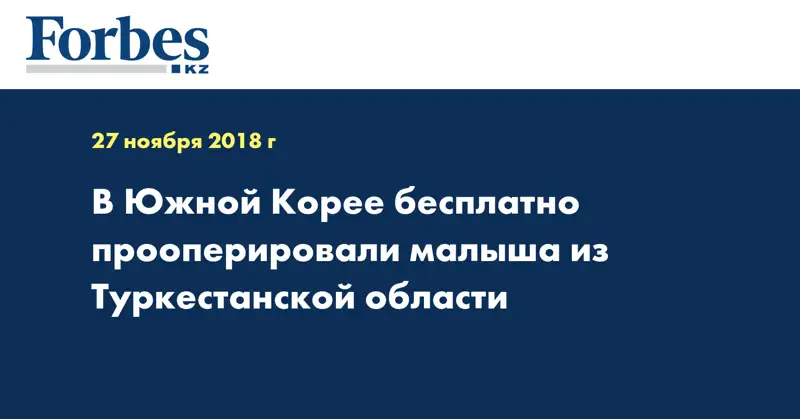 Forbes
KZ

27 ноября 2018 г

В Южной Корее бесплатно прооперировали малыша из Туркестанской области